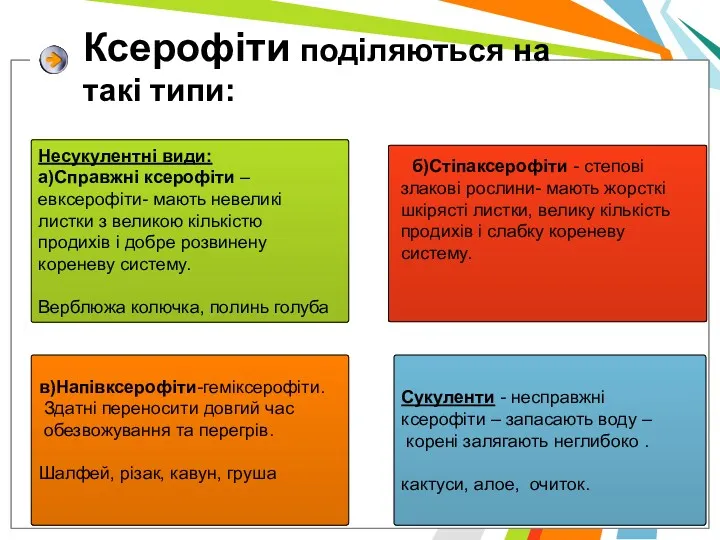 Ксерофіти поділяються на такі типи:

Несукулентні види:
а)Справжні ксерофіти – евксерофіти- мають невеликі листки з великою кількістю продихів і добре розвинену кореневу систему.

Верблюжа колючка, полинь голуба

б)Стіпаксерофіти - степові злакові рослини- мають жорсткі шкірясті листки, велику кількість продихів і слабку кореневу систему.

в)Напівксерофіти-геміксерофіти. Здатні переносити довгий час обезвожування та перегрів.

Шалфей, різак, кавун, груша

Сукуленти - несправжні ксерофіти – запасають воду – корені залягають неглибоко .

кактуси, алое, очиток.